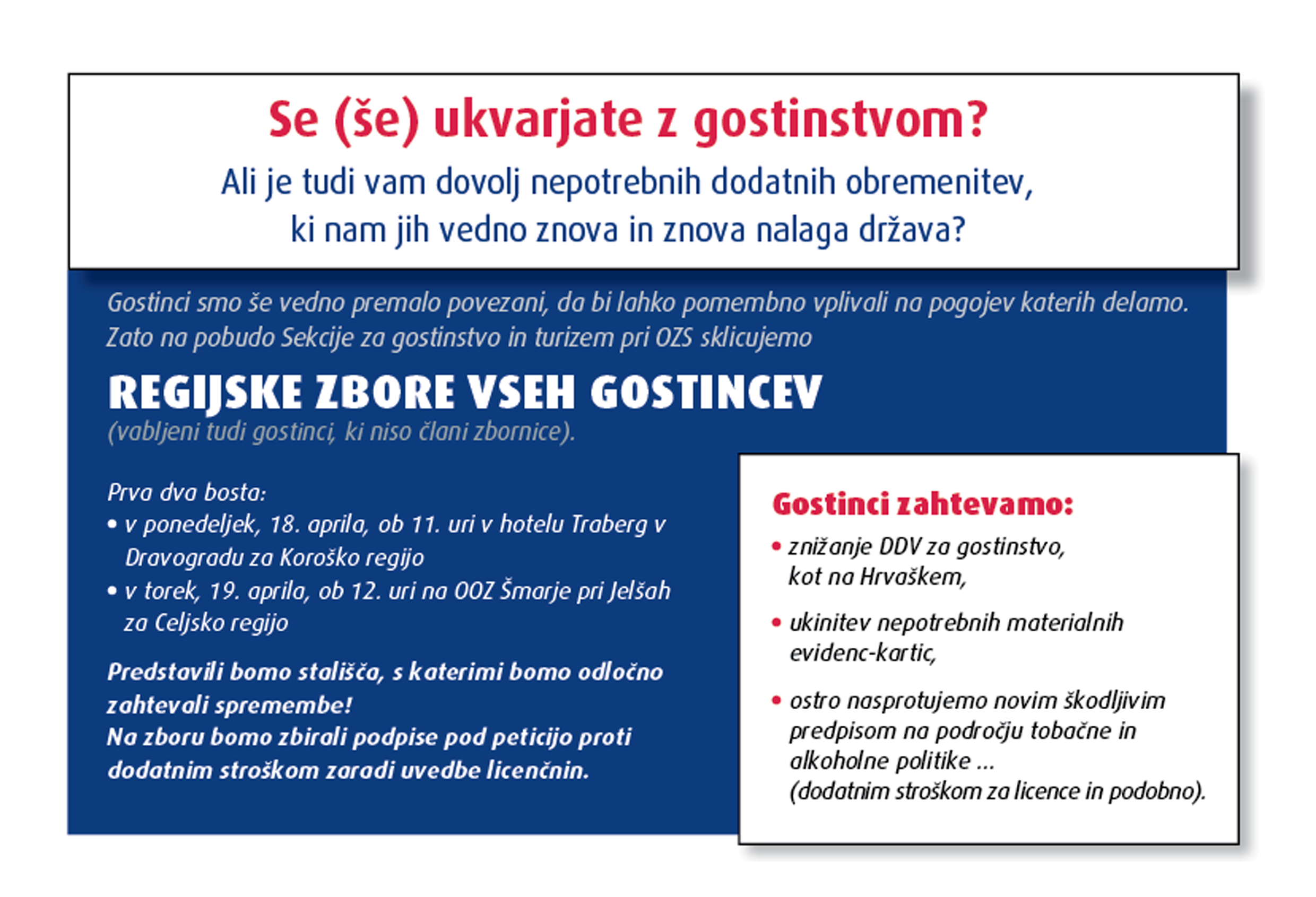 Se (še) ukvarjate z gostinstvom?

Ali je tudi vam dovolj nepotrebnih dodatnih obremenitev, ki nam jih vedno znova in znova nalaga država?

Gostinci smo še vedno premalo povezani, da bi lahko pomembno vplivali na pogojev katerih delamo. Zato na pobudo Sekcije za gostinstvo in turizem pri OZS sklicujemo

REGIJSKE ZBORE VSEH GOSTINCEV
(vabljeni tudi gostinci, ki niso člani zbornice).

Prva dva bosta:
• v ponedeljek, 18. aprila, ob 11. uri v hotelu Traberg v Dravogradu za Koroško regijo
• v torek, 19. aprila, ob 12. uri na OOZ Šmarje pri Jelšah za Celjsko regijo

Predstavili bomo stališča, s katerimi bomo odločno zahtevali spremembe!
Na zboru bomo zbirali podpise pod peticijo proti dodatnim stroškom zaradi uvedbe licenčnin.

Gostinci zahtevamo:
• znižanje DDV za gostinstvo, kot na Hrvaškem,
• ukinitev nepotrebnih materialnih evidenc-kartic,
• ostro nasprotujemo novim škodljivim predpisom na področju tobačne in alkoholne politike ...
(dodatnim stroškom za licence in podobno).